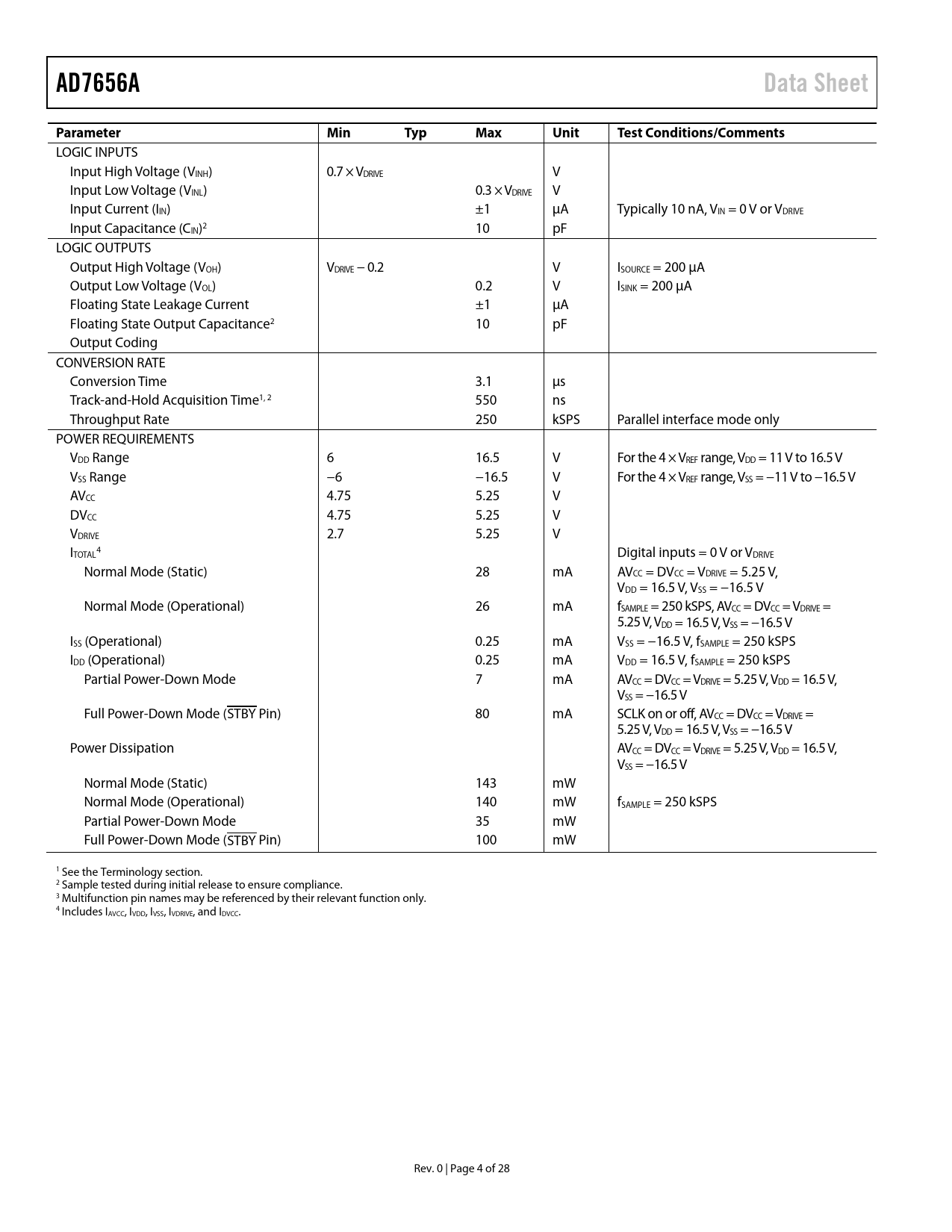 AD7656A Data Sheet

| Parameter | Min | Typ | Max | Unit | Test Conditions/Comments |
|---|---|---|---|---|---|
| LOGIC INPUTS | | | | | |
| Input High Voltage ($V_{INH}$) | $0.7 \times V_{DRIVE}$ | | | V | |
| Input Low Voltage ($V_{INL}$) | | | $0.3 \times V_{DRIVE}$ | V | |
| Input Current ($I_{IN}$) | | | ±1 | µA | Typically 10 nA, $V_{IN}$ = 0 V or $V_{DRIVE}$ |
| Input Capacitance ($C_{IN}$)$^2$ | | | 10 | pF | |
| LOGIC OUTPUTS | | | | | |
| Output High Voltage ($V_{OH}$) | $V_{DRIVE} - 0.2$ | | | V | $I_{SOURCE}$ = 200 µA |
| Output Low Voltage ($V_{OL}$) | | | 0.2 | V | $I_{SINK}$ = 200 µA |
| Floating State Leakage Current | | | ±1 | µA | |
| Floating State Output Capacitance$^2$ | | | 10 | pF | |
| Output Coding | | | | | |
| CONVERSION RATE | | | | | |
| Conversion Time | | | 3.1 | µs | |
| Track-and-Hold Acquisition Time$^{1, 2}$ | | | 550 | ns | |
| Throughput Rate | | | 250 | kSPS | Parallel interface mode only |
| POWER REQUIREMENTS | | | | | |
| $V_{DD}$ Range | 6 | | 16.5 | V | For the $4 \times V_{REF}$ range, $V_{DD}$ = 11 V to 16.5 V |
| $V_{SS}$ Range | −6 | | −16.5 | V | For the $4 \times V_{REF}$ range, $V_{SS}$ = −11 V to −16.5 V |
| $AV_{CC}$ | 4.75 | | 5.25 | V | |
| $DV_{CC}$ | 4.75 | | 5.25 | V | |
| $V_{DRIVE}$ | 2.7 | | 5.25 | V | |
| $I_{TOTAL}$$^4$ | | | | | Digital inputs = 0 V or $V_{DRIVE}$ |
| Normal Mode (Static) | | | 28 | mA | $AV_{CC} = DV_{CC} = V_{DRIVE}$ = 5.25 V, $V_{DD}$ = 16.5 V, $V_{SS}$ = −16.5 V |
| Normal Mode (Operational) | | | 26 | mA | $f_{SAMPLE}$ = 250 kSPS, $AV_{CC} = DV_{CC} = V_{DRIVE}$ = 5.25 V, $V_{DD}$ = 16.5 V, $V_{SS}$ = −16.5 V |
| $I_{SS}$ (Operational) | | | 0.25 | mA | $V_{SS}$ = −16.5 V, $f_{SAMPLE}$ = 250 kSPS |
| $I_{DD}$ (Operational) | | | 0.25 | mA | $V_{DD}$ = 16.5 V, $f_{SAMPLE}$ = 250 kSPS |
| Partial Power-Down Mode | | | 7 | mA | $AV_{CC} = DV_{CC} = V_{DRIVE}$ = 5.25 V, $V_{DD}$ = 16.5 V, $V_{SS}$ = −16.5 V |
| Full Power-Down Mode ($\overline{STBY}$ Pin) | | | 80 | mA | SCLK on or off, $AV_{CC} = DV_{CC} = V_{DRIVE}$ = 5.25 V, $V_{DD}$ = 16.5 V, $V_{SS}$ = −16.5 V |
| Power Dissipation | | | | | $AV_{CC} = DV_{CC} = V_{DRIVE}$ = 5.25 V, $V_{DD}$ = 16.5 V, $V_{SS}$ = −16.5 V |
| Normal Mode (Static) | | | 143 | mW | |
| Normal Mode (Operational) | | | 140 | mW | $f_{SAMPLE}$ = 250 kSPS |
| Partial Power-Down Mode | | | 35 | mW | |
| Full Power-Down Mode ($\overline{STBY}$ Pin) | | | 100 | mW | |

$^1$ See the Terminology section.
$^2$ Sample tested during initial release to ensure compliance.
$^3$ Multifunction pin names may be referenced by their relevant function only.
$^4$ Includes $I_{AVCC}$, $I_{VDD}$, $I_{VSS}$, $I_{VDRIVE}$, and $I_{DVCC}$.

Rev. 0 | Page 4 of 28